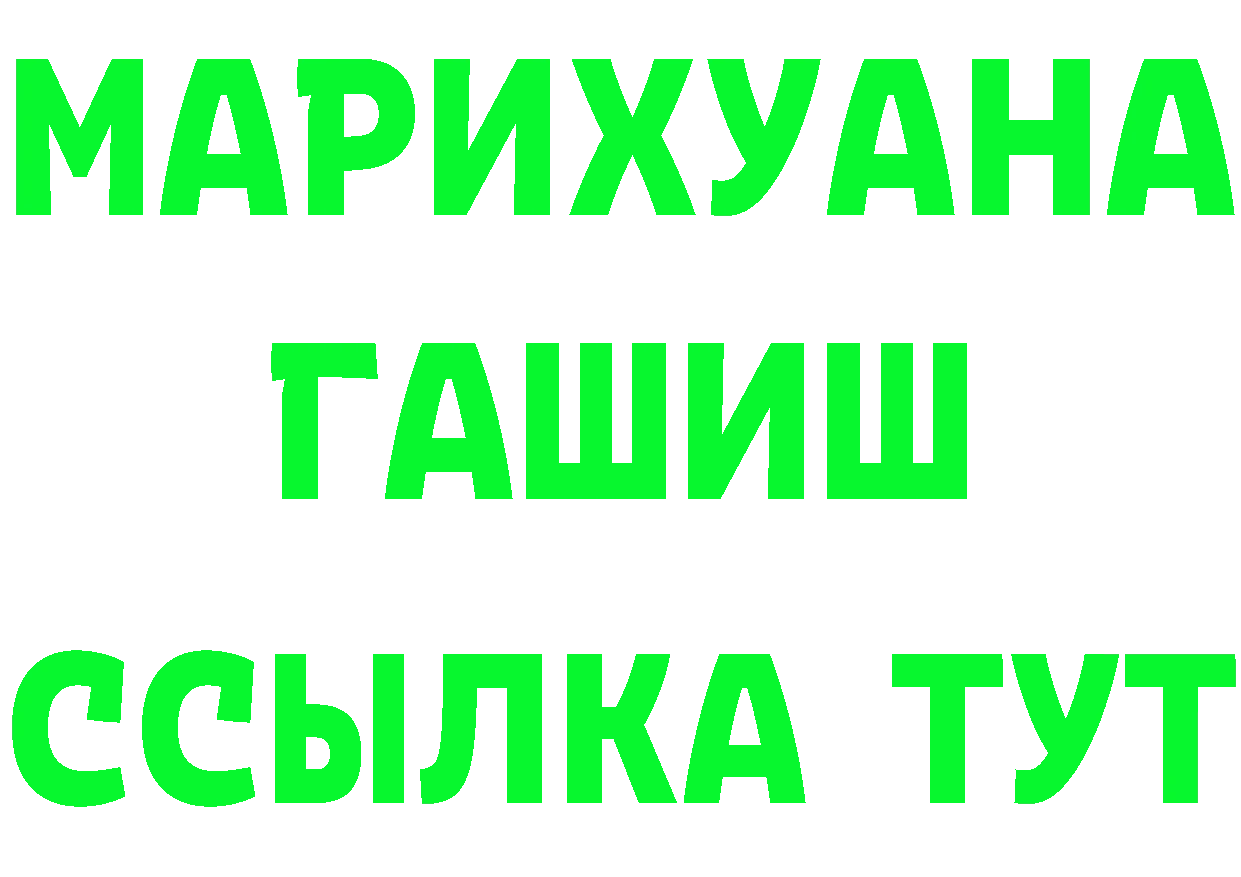 МАРИХУАНА
ГАШИШ
ССЫЛКА ТУТ